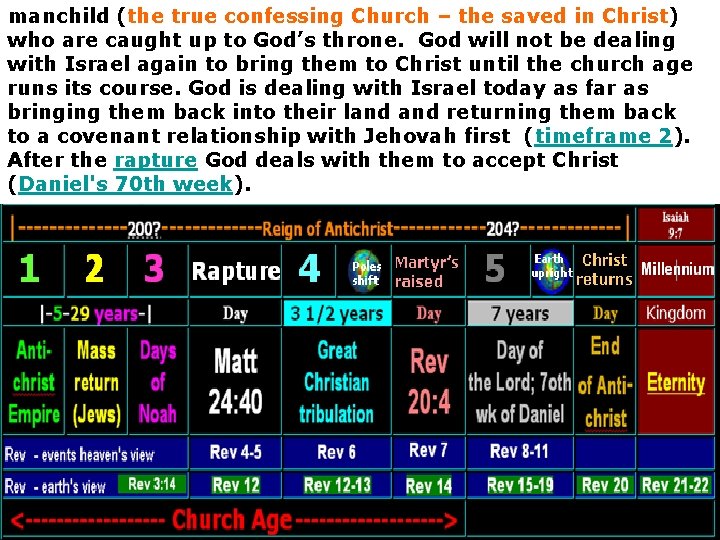 manchild (the true confessing Church – the saved in Christ) who are caught up to God's throne. God will not be dealing with Israel again to bring them to Christ until the church age runs its course. God is dealing with Israel today as far as bringing them back into their land and returning them back to a covenant relationship with Jehovah first (timeframe 2). After the rapture God deals with them to accept Christ (Daniel's 70th week).

|-------------200?-------------Reign of Antichrist-------------204?-------------|

Isaiah 9:7

| 1 | 2 | 3 | Rapture | 4 | Poles shift | Martyr's raised | 5 | Earth upright | Christ returns | Millennium |
|---|---|---|---|---|---|---|---|---|---|---|
| \|-5-29 years-\| | | | Day | 3 1/2 years | | Day | 7 years | | Day | Kingdom |
| Anti-christ Empire | Mass return (Jews) | Days of Noah | Matt 24:40 | Great Christian tribulation | | Rev 20:4 | Day of the Lord; 7oth wk of Daniel | | End of Anti-christ | Eternity |
| Rev - events heaven's view | | | Rev 4-5 | Rev 6 | | Rev 7 | Rev 8-11 | | | |
| Rev - earth's view | | Rev 3:14 | Rev 12 | Rev 12-13 | | Rev 14 | Rev 15-19 | | Rev 20 | Rev 21-22 |

<---------------- Church Age ---------------->